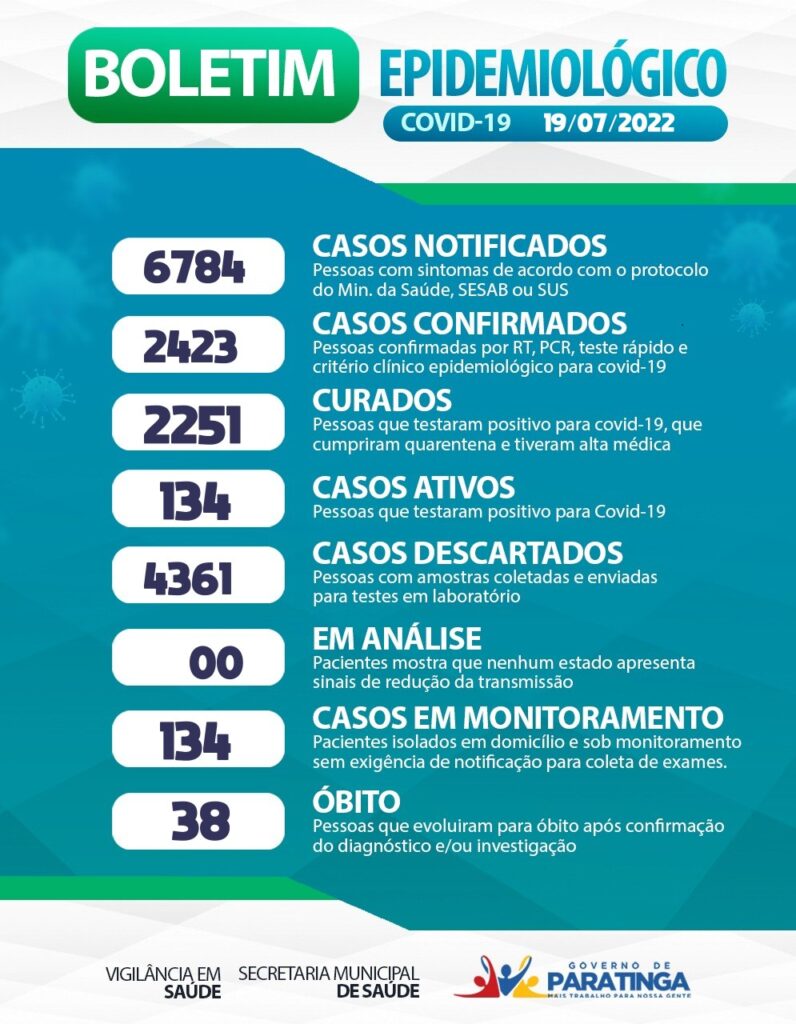 BOLETIM EPIDEMIOLÓGICO
COVID-19 19/07/2022

6784
CASOS NOTIFICADOS
Pessoas com sintomas de acordo com o protocolo do Min. da Saúde, SESAB ou SUS

2423
CASOS CONFIRMADOS
Pessoas confirmadas por RT, PCR, teste rápido e critério clínico epidemiológico para covid-19

2251
CURADOS
Pessoas que testaram positivo para covid-19, que cumpriram quarentena e tiveram alta médica

134
CASOS ATIVOS
Pessoas que testaram positivo para Covid-19

4361
CASOS DESCARTADOS
Pessoas com amostras coletadas e enviadas para testes em laboratório

00
EM ANÁLISE
Pacientes mostra que nenhum estado apresenta sinais de redução da transmissão

134
CASOS EM MONITORAMENTO
Pacientes isolados em domicílio e sob monitoramento sem exigência de notificação para coleta de exames.

38
ÓBITO
Pessoas que evoluiram para óbito após confirmação do diagnóstico e/ou investigação

VIGILÂNCIA EM SAÚDE
SECRETARIA MUNICIPAL DE SAÚDE
GOVERNO DE PARATINGA
MAIS TRABALHO PARA NOSSA GENTE